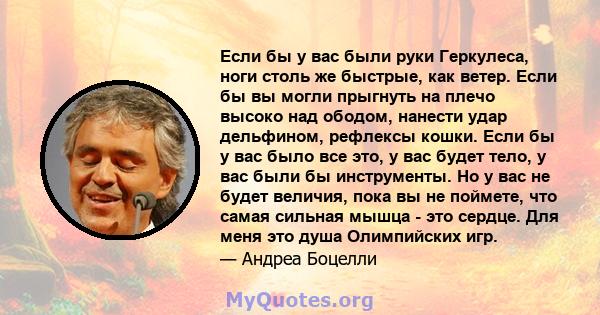 Если бы у вас были руки Геркулеса, ноги столь же быстрые, как ветер. Если бы вы могли прыгнуть на плечо высоко над ободом, нанести удар дельфином, рефлексы кошки. Если бы у вас было все это, у вас будет тело, у вас были бы инструменты. Но у вас не будет величия, пока вы не поймете, что самая сильная мышца - это сердце. Для меня это душа Олимпийских игр.
— Андреа Боцелли

MyQuotes.org